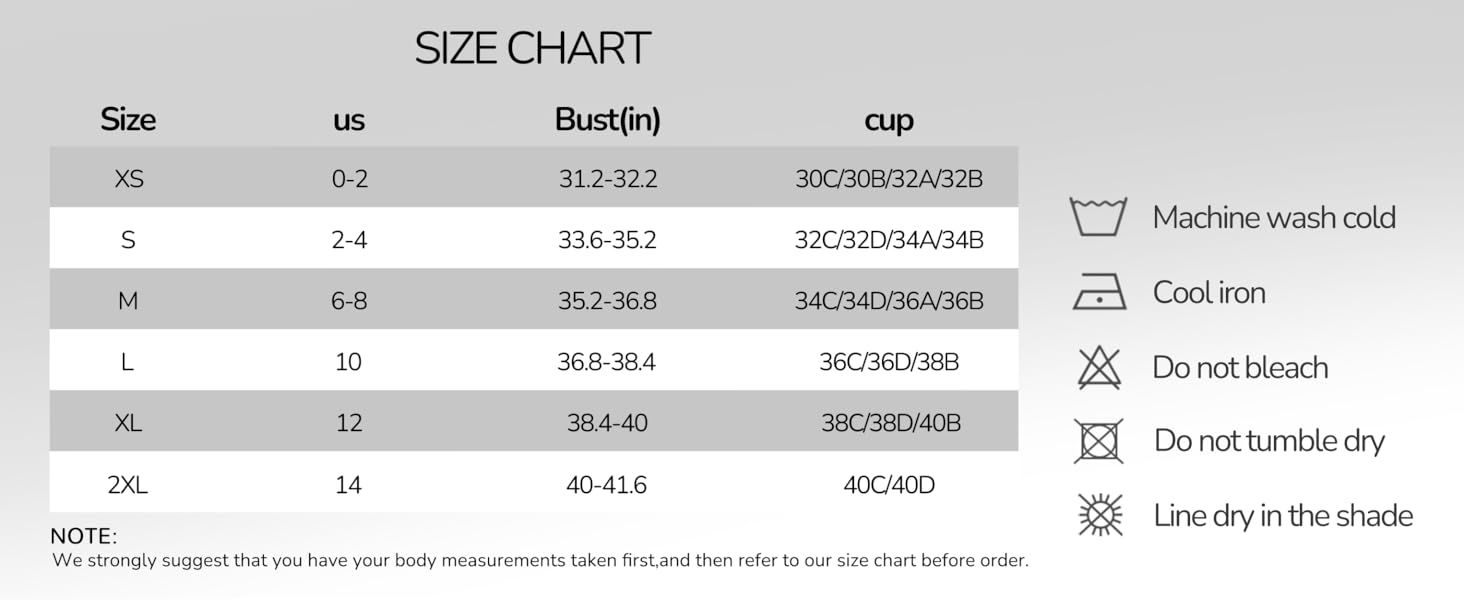 SIZE CHART

| Size | us | Bust(in) | cup |
|---|---|---|---|
| XS | 0-2 | 31.2-32.2 | 30C/30B/32A/32B |
| S | 2-4 | 33.6-35.2 | 32C/32D/34A/34B |
| M | 6-8 | 35.2-36.8 | 34C/34D/36A/36B |
| L | 10 | 36.8-38.4 | 36C/36D/38B |
| XL | 12 | 38.4-40 | 38C/38D/40B |
| 2XL | 14 | 40-41.6 | 40C/40D |

NOTE:
We strongly suggest that you have your body measurements taken first,and then refer to our size chart before order.

Machine wash cold
Cool iron
Do not bleach
Do not tumble dry
Line dry in the shade